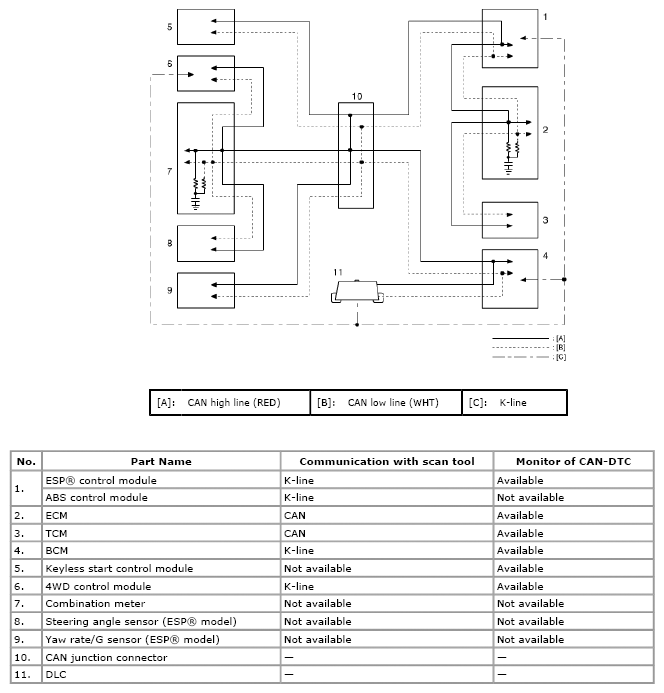 5

6

7

8

9

10

11

1

2

3

4

: [A]
: [B]
: [C]

| [A]: CAN high line (RED) | [B]: CAN low line (WHT) | [C]: K-line |
|---|---|---|

| No. | Part Name | Communication with scan tool | Monitor of CAN-DTC |
|---|---|---|---|
| 1. | ESP® control module | K-line | Available |
|  | ABS control module | K-line | Not available |
| 2. | ECM | CAN | Available |
| 3. | TCM | CAN | Available |
| 4. | BCM | K-line | Available |
| 5. | Keyless start control module | Not available | Available |
| 6. | 4WD control module | K-line | Available |
| 7. | Combination meter | Not available | Not available |
| 8. | Steering angle sensor (ESP® model) | Not available | Not available |
| 9. | Yaw rate/G sensor (ESP® model) | Not available | Not available |
| 10. | CAN junction connector | — | — |
| 11. | DLC | — | — |